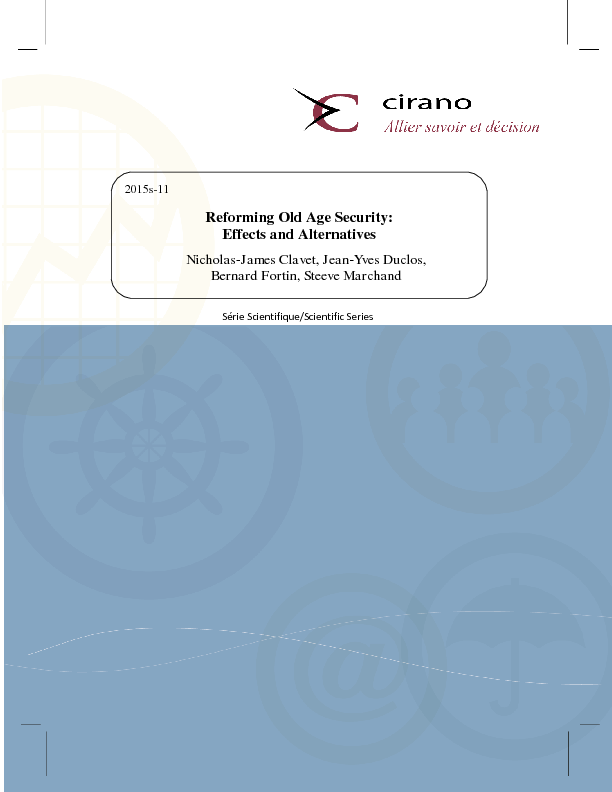 cirano
Allier savoir et décision

2015s-11

Reforming Old Age Security:
Effects and Alternatives

Nicholas-James Clavet, Jean-Yves Duclos,
Bernard Fortin, Steeve Marchand

Série Scientifique/Scientific Series